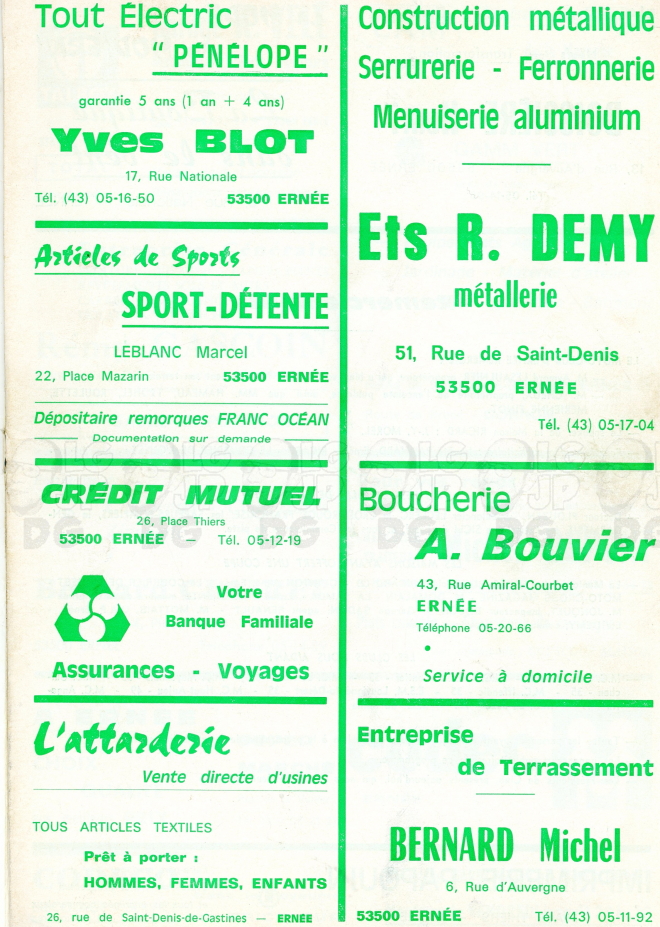 Tout Électric

" PÉNÉLOPE "

garantie 5 ans (1 an + 4 ans)

Yves BLOT

17, Rue Nationale

Tél. (43) 05-16-50 53500 ERNÉE

Articles de Sports

SPORT-DÉTENTE

LEBLANC Marcel

22, Place Mazarin 53500 ERNÉE

Dépositaire remorques FRANC OCÉAN

Documentation sur demande

CRÉDIT MUTUEL

26, Place Thiers

53500 ERNÉE — Tél. 05-12-19

Votre

Banque Familiale

Assurances - Voyages

L'attarderie

Vente directe d'usines

TOUS ARTICLES TEXTILES

Prêt à porter :

HOMMES, FEMMES, ENFANTS

26, rue de Saint-Denis-de-Gastines — ERNÉE

Construction métallique

Serrurerie - Ferronnerie

Menuiserie aluminium

Ets R. DEMY

métallerie

51, Rue de Saint-Denis

53500 ERNÉE

Tél. (43) 05-17-04

Boucherie

A. Bouvier

43, Rue Amiral-Courbet

ERNÉE

Téléphone 05-20-66

Service à domicile

Entreprise

de Terrassement

BERNARD Michel

6, Rue d'Auvergne

53500 ERNÉE Tél. (43) 05-11-92